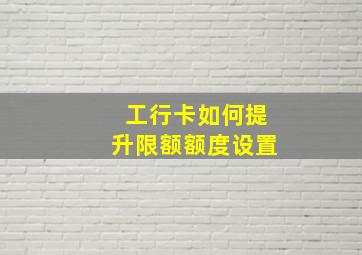 工行卡如何提升限额额度设置